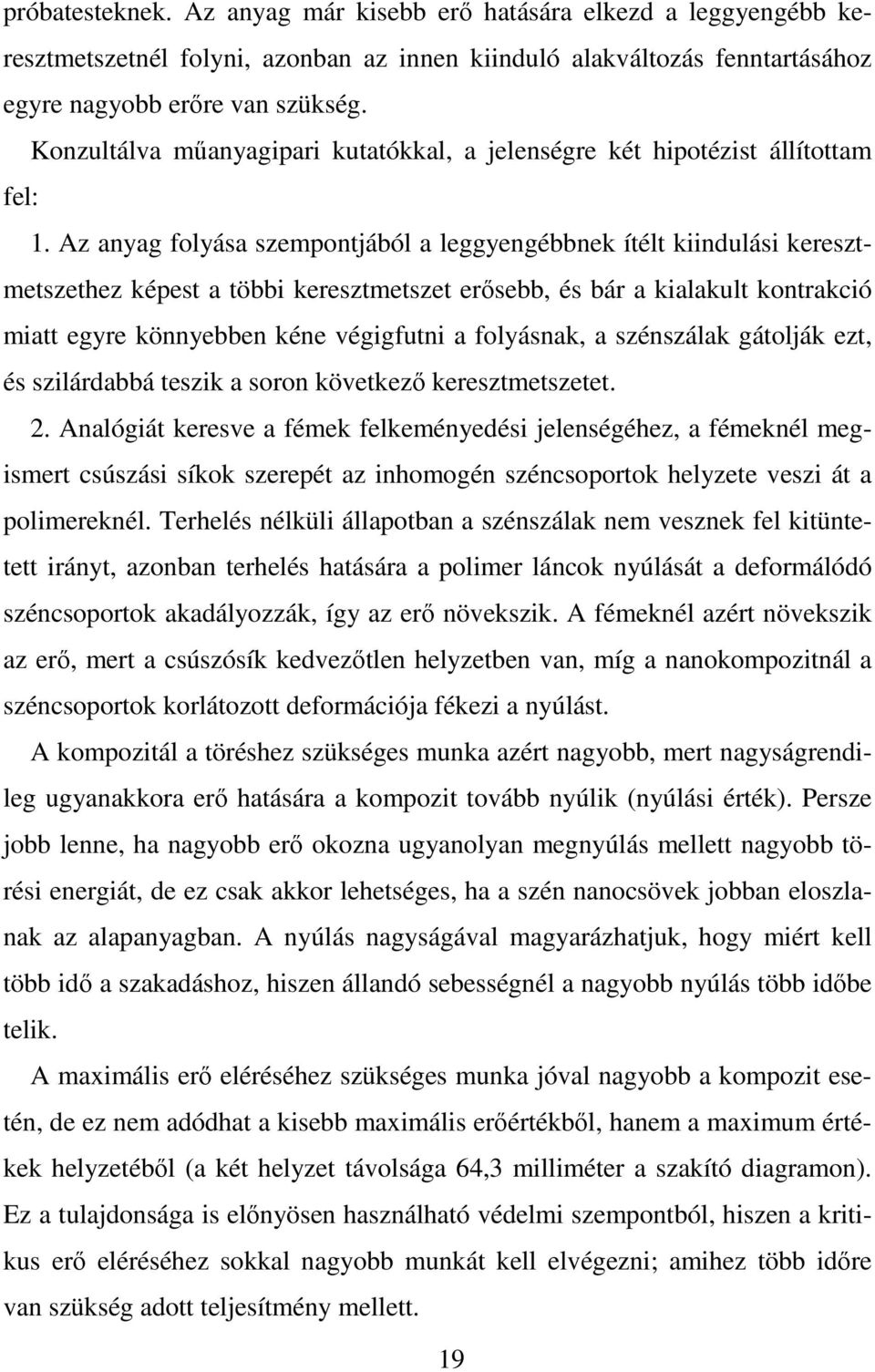 próbatesteknek. Az anyag már kisebb erő hatására elkezd a leggyengébb keresztmetszetnél folyni, azonban az innen kiinduló alakváltozás fenntartásához egyre nagyobb erőre van szükség.

Konzultálva műanyagipari kutatókkal, a jelenségre két hipotézist állítottam fel:

1. Az anyag folyása szempontjából a leggyengébbnek ítélt kiindulási keresztmetszethez képest a többi keresztmetszet erősebb, és bár a kialakult kontrakció miatt egyre könnyebben kéne végigfutni a folyásnak, a szénszálak gátolják ezt, és szilárdabbá teszik a soron következő keresztmetszetet.

2. Analógiát keresve a fémek felkeményedési jelenségéhez, a fémeknél megismert csúszási síkok szerepét az inhomogén széncsoportok helyzete veszi át a polimereknél. Terhelés nélküli állapotban a szénszálak nem vesznek fel kitüntetett irányt, azonban terhelés hatására a polimer láncok nyúlását a deformálódó széncsoportok akadályozzák, így az erő növekszik. A fémeknél azért növekszik az erő, mert a csúszósík kedvezőtlen helyzetben van, míg a nanokompozitnál a széncsoportok korlátozott deformációja fékezi a nyúlást.

A kompozitál a töréshez szükséges munka azért nagyobb, mert nagyságrendileg ugyanakkora erő hatására a kompozit tovább nyúlik (nyúlási érték). Persze jobb lenne, ha nagyobb erő okozna ugyanolyan megnyúlás mellett nagyobb törési energiát, de ez csak akkor lehetséges, ha a szén nanocsövek jobban eloszlanak az alapanyagban. A nyúlás nagyságával magyarázhatjuk, hogy miért kell több idő a szakadáshoz, hiszen állandó sebességnél a nagyobb nyúlás több időbe telik.

A maximális erő eléréséhez szükséges munka jóval nagyobb a kompozit esetén, de ez nem adódhat a kisebb maximális erőértékből, hanem a maximum értékek helyzetéből (a két helyzet távolsága 64,3 milliméter a szakító diagramon). Ez a tulajdonsága is előnyösen használható védelmi szempontból, hiszen a kritikus erő eléréséhez sokkal nagyobb munkát kell elvégezni; amihez több időre van szükség adott teljesítmény mellett.

19